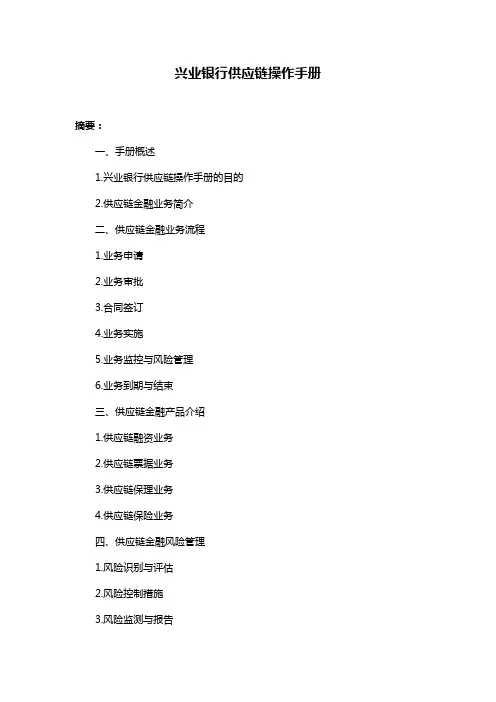 兴业银行供应链操作手册

摘要：

一、手册概述

1.兴业银行供应链操作手册的目的

2.供应链金融业务简介

二、供应链金融业务流程

1.业务申请

2.业务审批

3.合同签订

4.业务实施

5.业务监控与风险管理

6.业务到期与结束

三、供应链金融产品介绍

1.供应链融资业务

2.供应链票据业务

3.供应链保理业务

4.供应链保险业务

四、供应链金融风险管理

1.风险识别与评估

2.风险控制措施

3.风险监测与报告